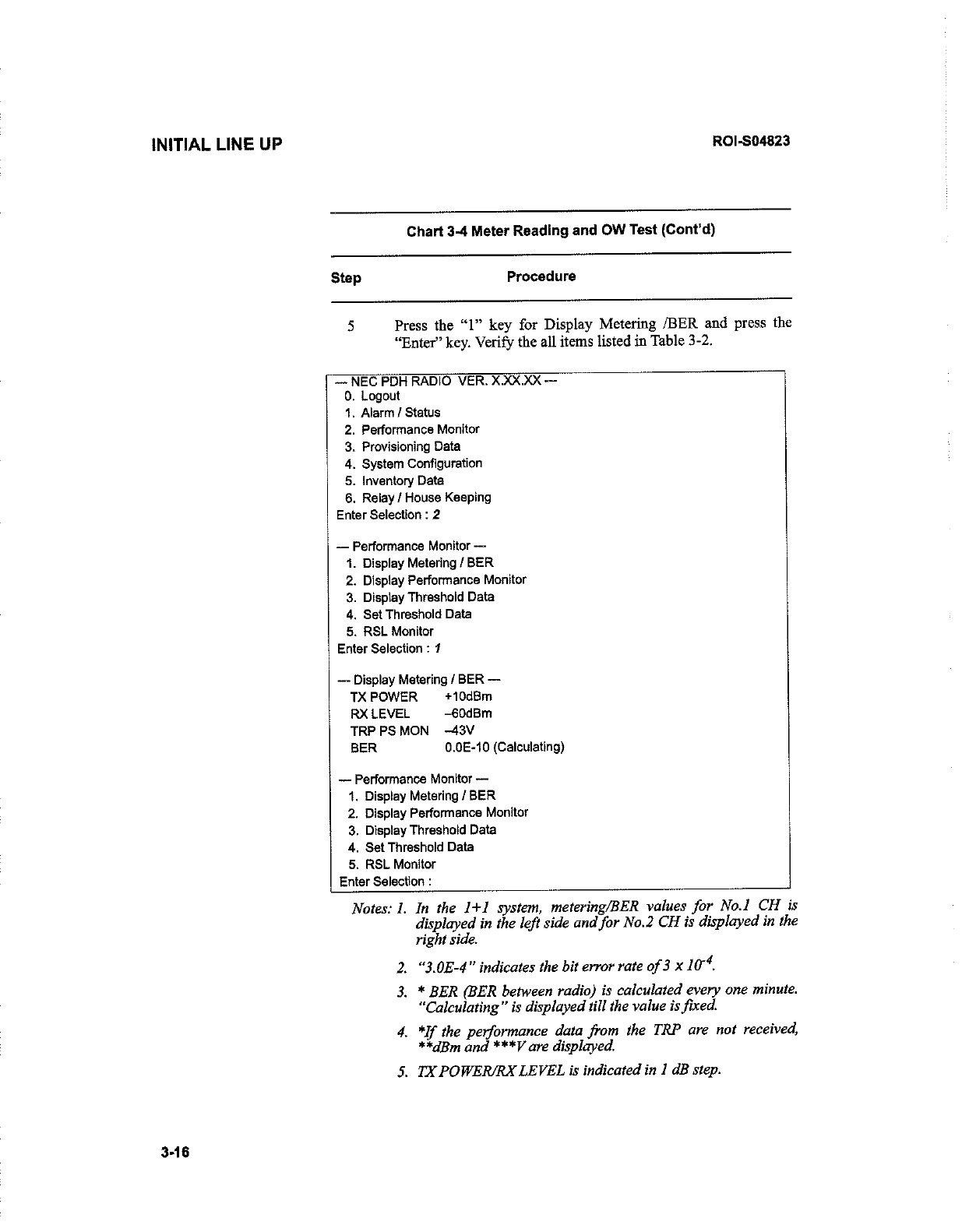 INITIAL LINE UP

ROI-S04823

Chart 3-4 Meter Reading and OW Test (Cont'd)

Step

Procedure

5 Press the "1" key for Display Metering /BER and press the "Enter" key. Verify the all items listed in Table 3-2.

— NEC PDH RADIO VER. X.XX.XX —
0. Logout
1. Alarm / Status
2. Performance Monitor
3. Provisioning Data
4. System Configuration
5. Inventory Data
6. Relay / House Keeping
Enter Selection : 2

— Performance Monitor —
1. Display Metering / BER
2. Display Performance Monitor
3. Display Threshold Data
4. Set Threshold Data
5. RSL Monitor
Enter Selection : 1

— Display Metering / BER —
TX POWER +10dBm
RX LEVEL –60dBm
TRP PS MON –43V
BER 0.0E-10 (Calculating)

— Performance Monitor —
1. Display Metering / BER
2. Display Performance Monitor
3. Display Threshold Data
4. Set Threshold Data
5. RSL Monitor
Enter Selection :

Notes: 1. In the 1+1 system, metering/BER values for No.1 CH is displayed in the left side and for No.2 CH is displayed in the right side.

2. "3.0E-4" indicates the bit error rate of $3 \times 10^{-4}$.

3. * BER (BER between radio) is calculated every one minute. "Calculating" is displayed till the value is fixed.

4. *If the performance data from the TRP are not received, **dBm and ***V are displayed.

5. TX POWER/RX LEVEL is indicated in 1 dB step.

3-16